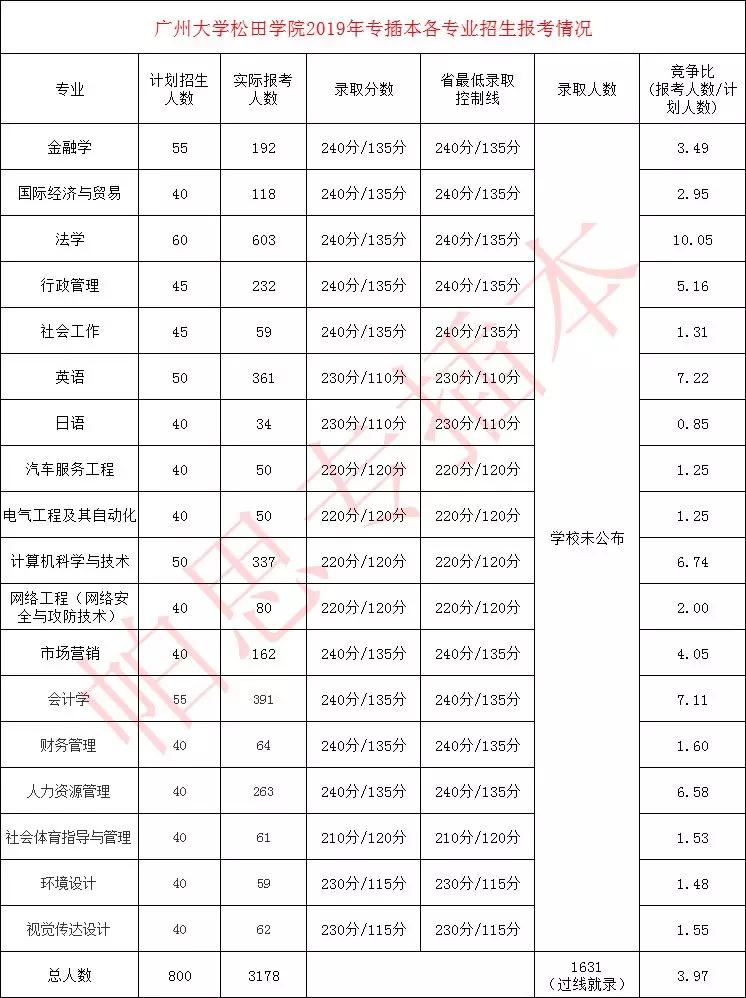 广州大学松田学院2019年专插本各专业招生报考情况

| 专业 | 计划招生人数 | 实际报考人数 | 录取分数 | 省最低录取控制线 | 录取人数 | 竞争比（报考人数/计划人数） |
|---|---|---|---|---|---|---|
| 金融学 | 55 | 192 | 240分/135分 | 240分/135分 | 学校未公布 | 3.49 |
| 国际经济与贸易 | 40 | 118 | 240分/135分 | 240分/135分 | | 2.95 |
| 法学 | 60 | 603 | 240分/135分 | 240分/135分 | | 10.05 |
| 行政管理 | 45 | 232 | 240分/135分 | 240分/135分 | | 5.16 |
| 社会工作 | 45 | 59 | 240分/135分 | 240分/135分 | | 1.31 |
| 英语 | 50 | 361 | 230分/110分 | 230分/110分 | | 7.22 |
| 日语 | 40 | 34 | 230分/110分 | 230分/110分 | | 0.85 |
| 汽车服务工程 | 40 | 50 | 220分/120分 | 220分/120分 | | 1.25 |
| 电气工程及其自动化 | 40 | 50 | 220分/120分 | 220分/120分 | | 1.25 |
| 计算机科学与技术 | 50 | 337 | 220分/120分 | 220分/120分 | | 6.74 |
| 网络工程（网络安全与攻防技术） | 40 | 80 | 220分/120分 | 220分/120分 | | 2.00 |
| 市场营销 | 40 | 162 | 240分/135分 | 240分/135分 | | 4.05 |
| 会计学 | 55 | 391 | 240分/135分 | 240分/135分 | | 7.11 |
| 财务管理 | 40 | 64 | 240分/135分 | 240分/135分 | | 1.60 |
| 人力资源管理 | 40 | 263 | 240分/135分 | 240分/135分 | | 6.58 |
| 社会体育指导与管理 | 40 | 61 | 210分/120分 | 210分/120分 | | 1.53 |
| 环境设计 | 40 | 59 | 230分/115分 | 230分/115分 | | 1.48 |
| 视觉传达设计 | 40 | 62 | 230分/115分 | 230分/115分 | | 1.55 |
| 总人数 | 800 | 3178 | | | 1631（过线就录） | 3.97 |

帕思专插本